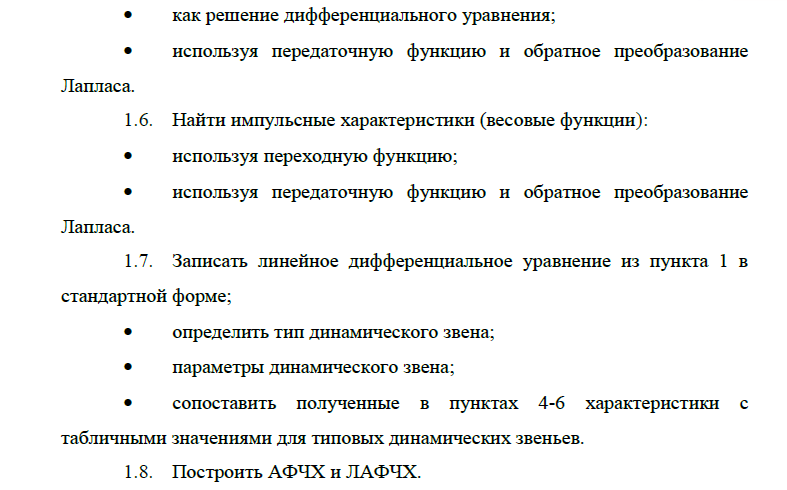 • как решение дифференциального уравнения;

• используя передаточную функцию и обратное преобразование Лапласа.

1.6. Найти импульсные характеристики (весовые функции):

• используя переходную функцию;

• используя передаточную функцию и обратное преобразование Лапласа.

1.7. Записать линейное дифференциальное уравнение из пункта 1 в стандартной форме;

• определить тип динамического звена;

• параметры динамического звена;

• сопоставить полученные в пунктах 4-6 характеристики с табличными значениями для типовых динамических звеньев.

1.8. Построить АФЧХ и ЛАФЧХ.